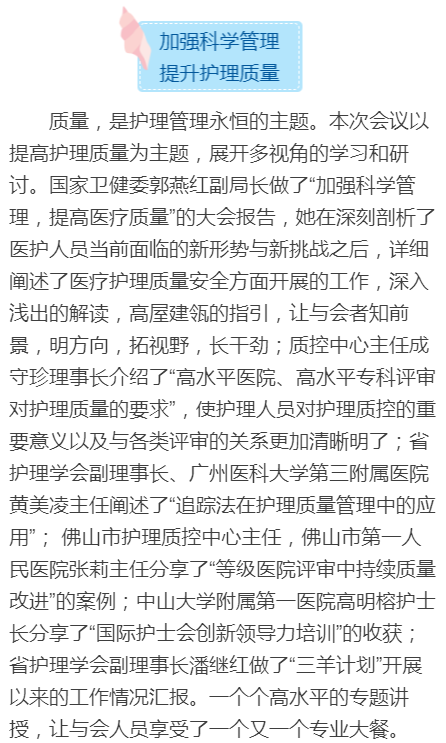 加强科学管理
提升护理质量

质量，是护理管理永恒的主题。本次会议以提高护理质量为主题，展开多视角的学习和研讨。国家卫健委郭燕红副局长做了“加强科学管理，提高医疗质量”的大会报告，她在深刻剖析了医护人员当前面临的新形势与新挑战之后，详细阐述了医疗护理质量安全方面开展的工作，深入浅出的解读，高屋建瓴的指引，让与会者知前景，明方向，拓视野，长干劲；质控中心主任成守珍理事长介绍了“高水平医院、高水平专科评审对护理质量的要求”，使护理人员对护理质控的重要意义以及与各类评审的关系更加清晰明了；省护理学会副理事长、广州医科大学第三附属医院黄美凌主任阐述了“追踪法在护理质量管理中的应用”； 佛山市护理质控中心主任，佛山市第一人民医院张莉主任分享了“等级医院评审中持续质量改进”的案例；中山大学附属第一医院高明榕护士长分享了“国际护士会创新领导力培训”的收获；省护理学会副理事长潘继红做了“三羊计划”开展以来的工作情况汇报。一个个高水平的专题讲授，让与会人员享受了一个又一个专业大餐。